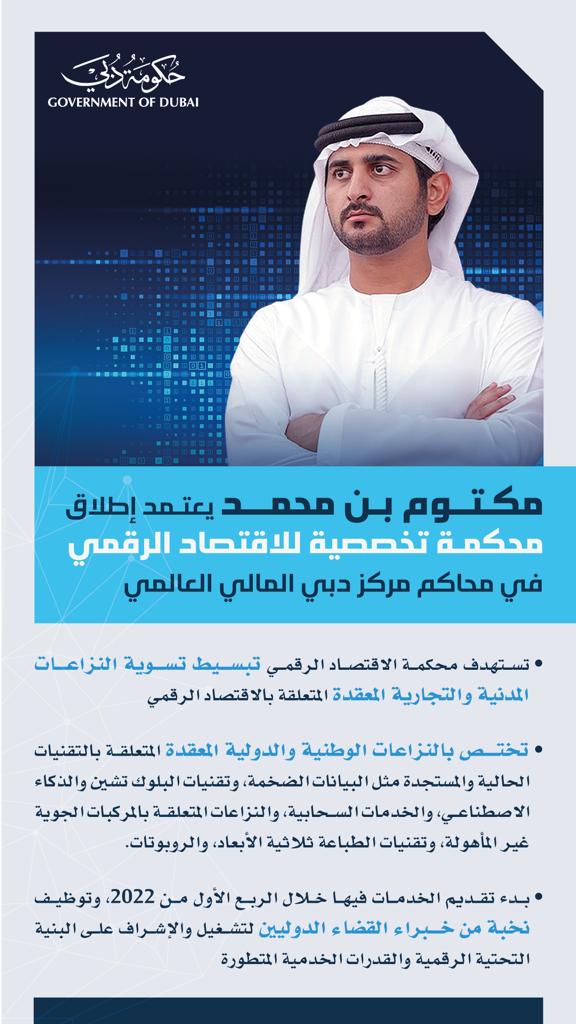 حكومة دبي
GOVERNMENT OF DUBAI

مكتوم بن محمد يعتمد إطلاق محكمة تخصصية للاقتصاد الرقمي في محاكم مركز دبي المالي العالمي

• تستهدف محكمة الاقتصاد الرقمي تبسيط تسوية النزاعات المدنية والتجارية المعقدة المتعلقة بالاقتصاد الرقمي

• تختص بالنزاعات الوطنية والدولية المعقدة المتعلقة بالتقنيات الحالية والمستجدة مثل البيانات الضخمة، وتقنيات البلوك تشين والذكاء الاصطناعي، والخدمات السحابية، والنزاعات المتعلقة بالمركبات الجوية غير المأهولة، وتقنيات الطباعة ثلاثية الأبعاد، والروبوتات.

• بدء تقديم الخدمات فيها خلال الربع الأول من 2022، وتوظيف نخبة من خبراء القضاء الدوليين لتشغيل والإشراف على البنية التحتية الرقمية والقدرات الخدمية المتطورة